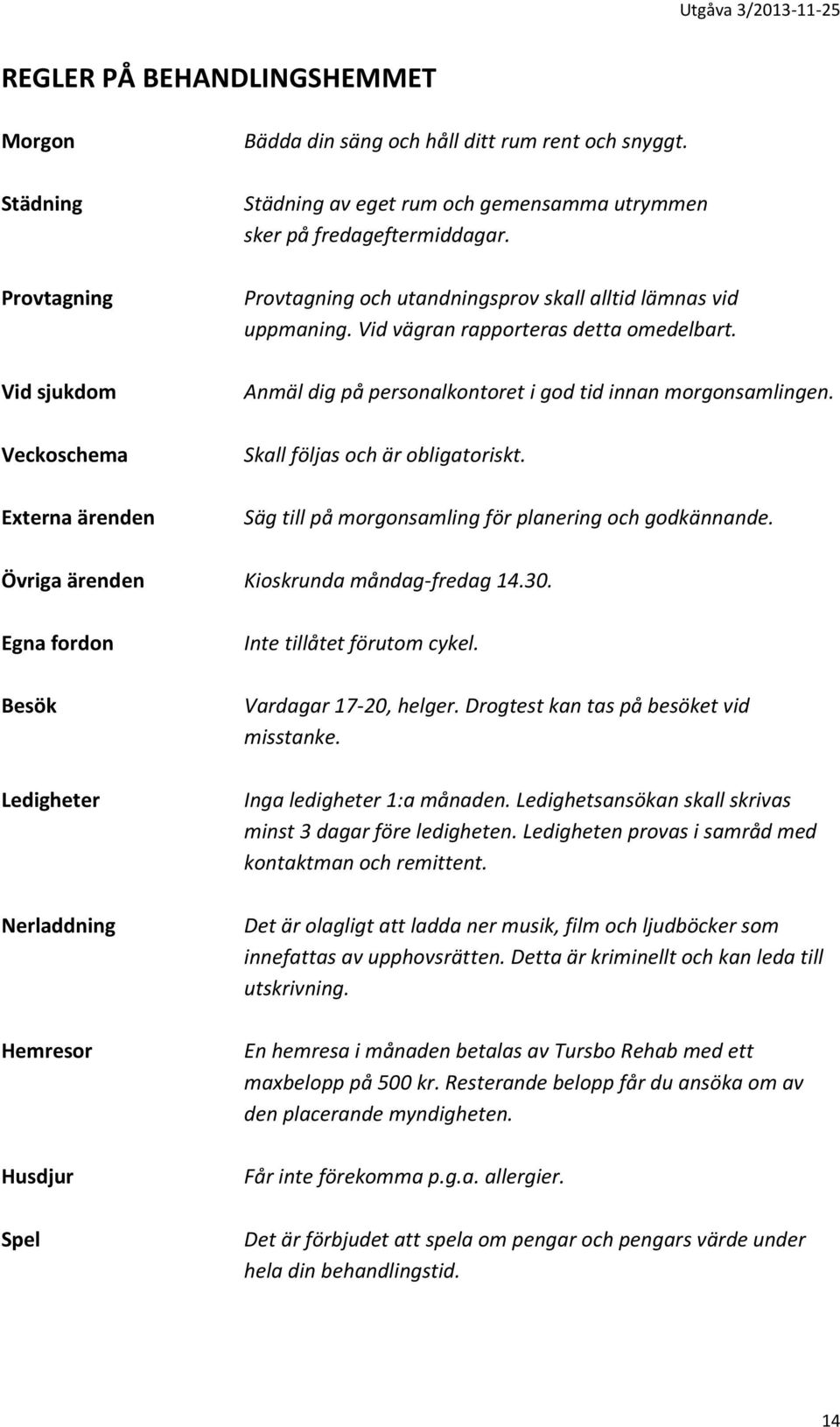 Utgåva 3/2013-11-25

REGLER PÅ BEHANDLINGSHEMMET

Morgon Bädda din säng och håll ditt rum rent och snyggt.

Städning Städning av eget rum och gemensamma utrymmen sker på fredageftermiddagar.

Provtagning Provtagning och utandningsprov skall alltid lämnas vid uppmaning. Vid vägran rapporteras detta omedelbart.

Vid sjukdom Anmäl dig på personalkontoret i god tid innan morgonsamlingen.

Veckoschema Skall följas och är obligatoriskt.

Externa ärenden Säg till på morgonsamling för planering och godkännande.

Övriga ärenden Kioskrunda måndag-fredag 14.30.

Egna fordon Inte tillåtet förutom cykel.

Besök Vardagar 17-20, helger. Drogtest kan tas på besöket vid misstanke.

Ledigheter Inga ledigheter 1:a månaden. Ledighetsansökan skall skrivas minst 3 dagar före ledigheten. Ledigheten provas i samråd med kontaktman och remittent.

Nerladdning Det är olagligt att ladda ner musik, film och ljudböcker som innefattas av upphovsrätten. Detta är kriminellt och kan leda till utskrivning.

Hemresor En hemresa i månaden betalas av Tursbo Rehab med ett maxbelopp på 500 kr. Resterande belopp får du ansöka om av den placerande myndigheten.

Husdjur Får inte förekomma p.g.a. allergier.

Spel Det är förbjudet att spela om pengar och pengars värde under hela din behandlingstid.

14